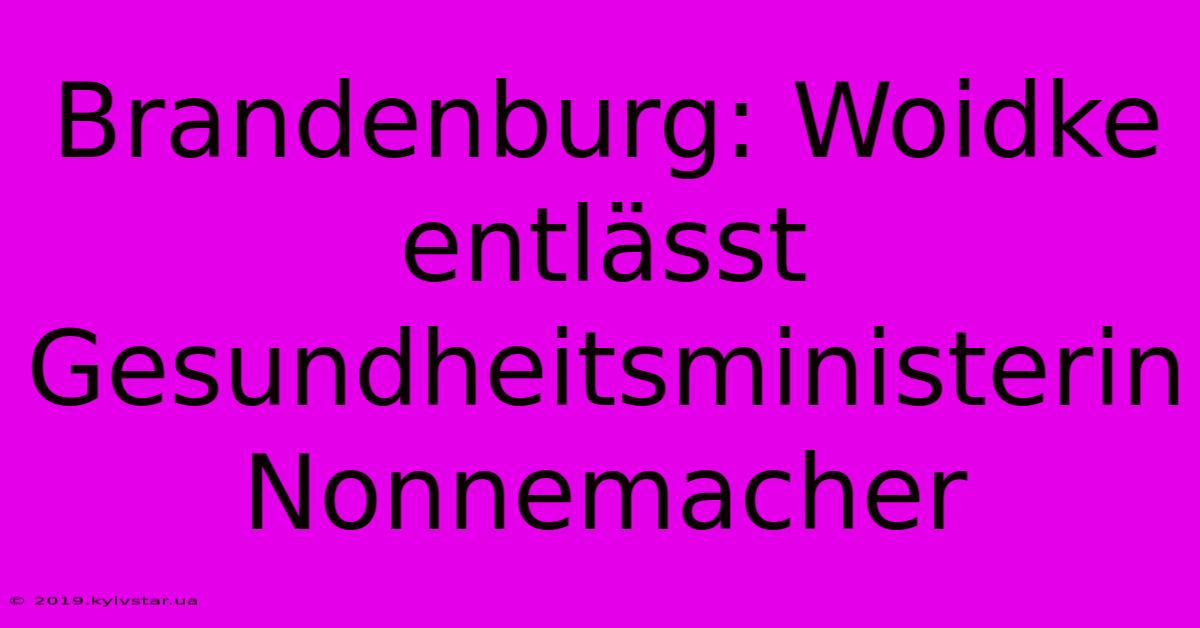 Brandenburg: Woidke entlässt Gesundheitsministerin Nonnemacher

© 2019.kyivstar.ua